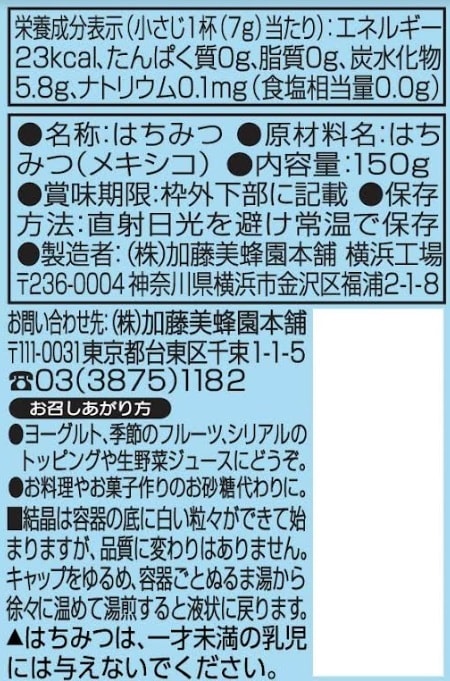 栄養成分表示（小さじ1杯（7g）当たり）：エネルギー23kcal、たんぱく質0g、脂質0g、炭水化物5.8g、ナトリウム0.1mg（食塩相当量0.0g）

●名称：はちみつ ●原材料名：はちみつ（メキシコ） ●内容量：150g ●賞味期限：枠外下部に記載 ●保存方法：直射日光を避け常温で保存 ●製造者：（株）加藤美蜂園本舗 横浜工場 〒236-0004 神奈川県横浜市金沢区福浦2-1-8

お問い合わせ先：（株）加藤美蜂園本舗
〒111-0031 東京都台東区千束1-1-5
☎03（3875）1182

お召しあがり方
●ヨーグルト、季節のフルーツ、シリアルのトッピングや生野菜ジュースにどうぞ。
●お料理やお菓子作りのお砂糖代わりに。
■結晶は容器の底に白い粒々ができて始まりますが、品質に変わりはありません。キャップをゆるめ、容器ごとぬるま湯から徐々に温めて湯煎すると液状に戻ります。
▲はちみつは、一才未満の乳児には与えないでください。